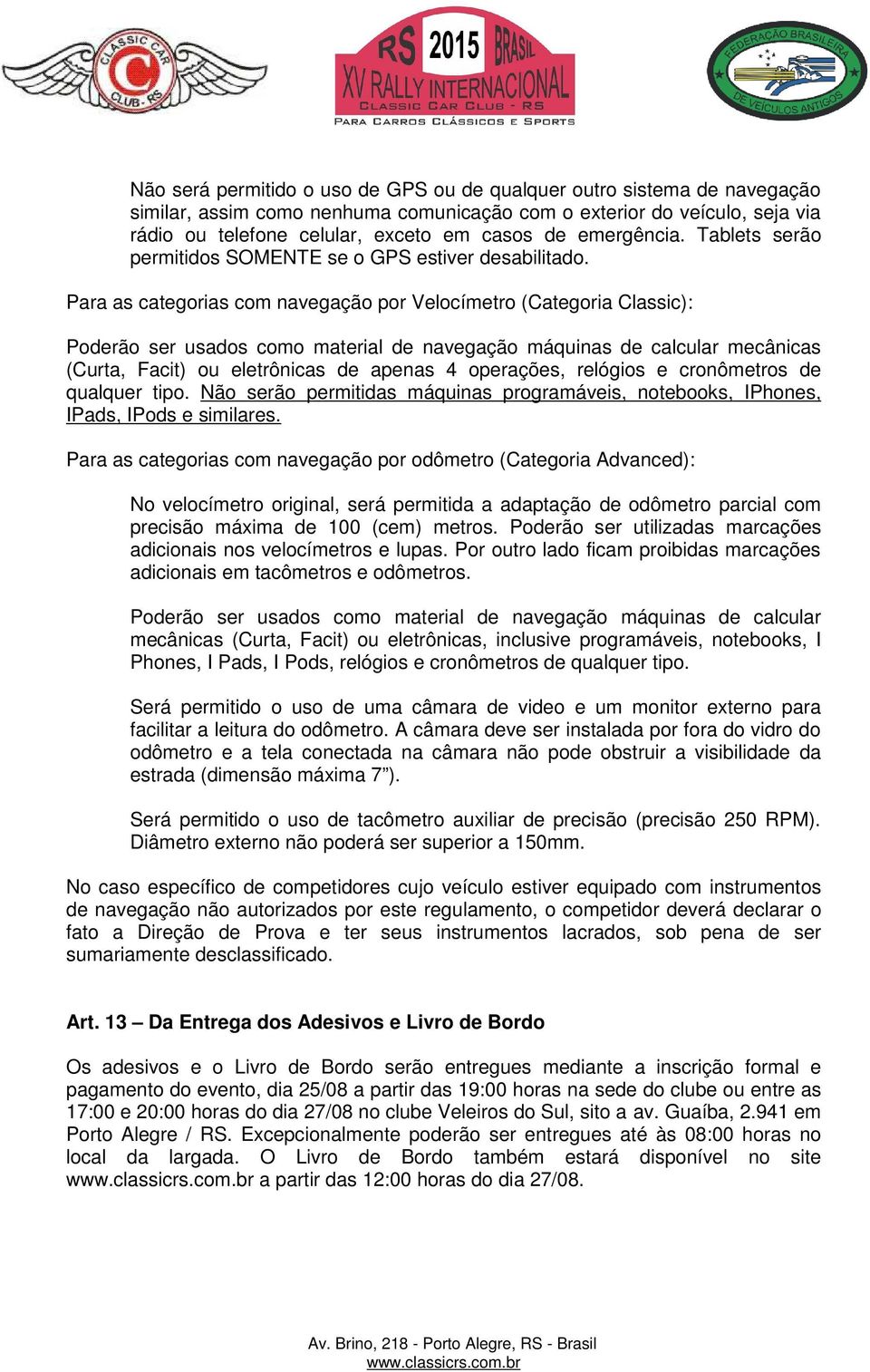 CLASSIC CAR CLUB - RS

RS 2015 BRASIL
XV RALLY INTERNACIONAL
CLASSIC CAR CLUB - RS
PARA CARROS CLÁSSICOS E SPORTS

FEDERAÇÃO BRASILEIRA DE VEÍCULOS ANTIGOS

Não será permitido o uso de GPS ou de qualquer outro sistema de navegação similar, assim como nenhuma comunicação com o exterior do veículo, seja via rádio ou telefone celular, exceto em casos de emergência. Tablets serão permitidos SOMENTE se o GPS estiver desabilitado.

Para as categorias com navegação por Velocímetro (Categoria Classic):

Poderão ser usados como material de navegação máquinas de calcular mecânicas (Curta, Facit) ou eletrônicas de apenas 4 operações, relógios e cronômetros de qualquer tipo. Não serão permitidas máquinas programáveis, notebooks, IPhones, IPads, IPods e similares.

Para as categorias com navegação por odômetro (Categoria Advanced):

No velocímetro original, será permitida a adaptação de odômetro parcial com precisão máxima de 100 (cem) metros. Poderão ser utilizadas marcações adicionais nos velocímetros e lupas. Por outro lado ficam proibidas marcações adicionais em tacômetros e odômetros.

Poderão ser usados como material de navegação máquinas de calcular mecânicas (Curta, Facit) ou eletrônicas, inclusive programáveis, notebooks, I Phones, I Pads, I Pods, relógios e cronômetros de qualquer tipo.

Será permitido o uso de uma câmara de video e um monitor externo para facilitar a leitura do odômetro. A câmara deve ser instalada por fora do vidro do odômetro e a tela conectada na câmara não pode obstruir a visibilidade da estrada (dimensão máxima 7”).

Será permitido o uso de tacômetro auxiliar de precisão (precisão 250 RPM). Diâmetro externo não poderá ser superior a 150mm.

No caso específico de competidores cujo veículo estiver equipado com instrumentos de navegação não autorizados por este regulamento, o competidor deverá declarar o fato a Direção de Prova e ter seus instrumentos lacrados, sob pena de ser sumariamente desclassificado.

Art. 13 – Da Entrega dos Adesivos e Livro de Bordo

Os adesivos e o Livro de Bordo serão entregues mediante a inscrição formal e pagamento do evento, dia 25/08 a partir das 19:00 horas na sede do clube ou entre as 17:00 e 20:00 horas do dia 27/08 no clube Veleiros do Sul, sito a av. Guaíba, 2.941 em Porto Alegre / RS. Excepcionalmente poderão ser entregues até às 08:00 horas no local da largada. O Livro de Bordo também estará disponível no site www.classicrs.com.br a partir das 12:00 horas do dia 27/08.

Av. Brino, 218 - Porto Alegre, RS - Brasil
www.classicrs.com.br